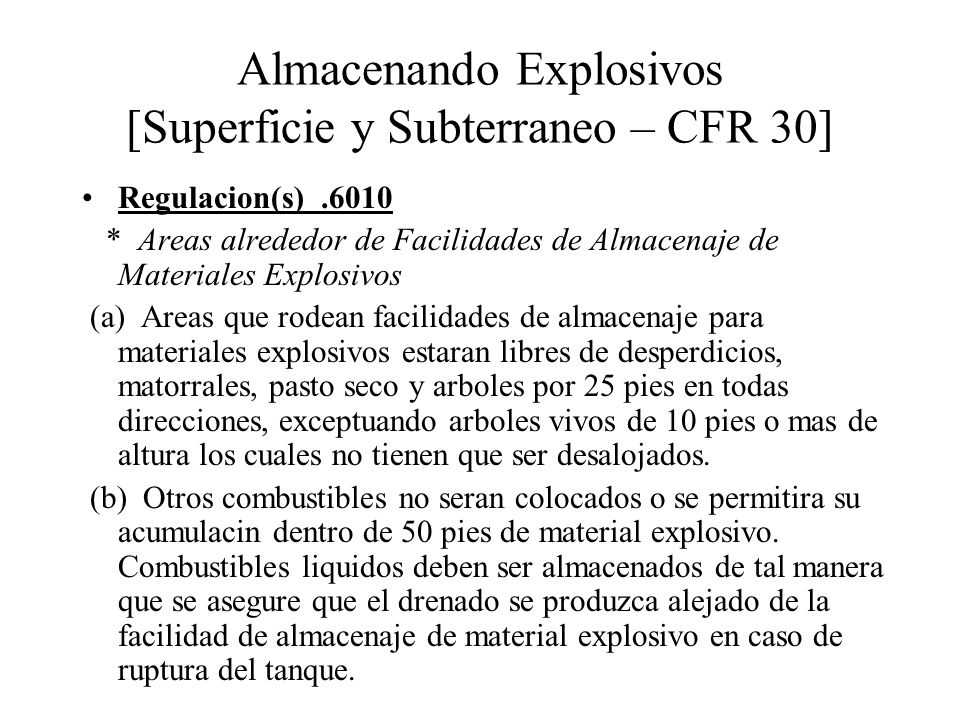 Almacenando Explosivos
[Superficie y Subterraneo – CFR 30]

• Regulacion(s) .6010

* Areas alrededor de Facilidades de Almacenaje de Materiales Explosivos

(a) Areas que rodean facilidades de almacenaje para materiales explosivos estaran libres de desperdicios, matorrales, pasto seco y arboles por 25 pies en todas direcciones, exceptuando arboles vivos de 10 pies o mas de altura los cuales no tienen que ser desalojados.

(b) Otros combustibles no seran colocados o se permitira su acumulacin dentro de 50 pies de material explosivo. Combustibles liquidos deben ser almacenados de tal manera que se asegure que el drenado se produzca alejado de la facilidad de almacenaje de material explosivo en caso de ruptura del tanque.